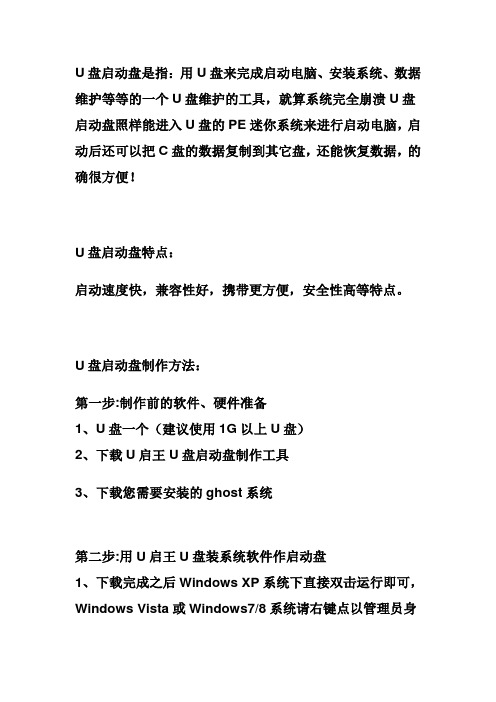 U 盘启动盘是指：用 U 盘来完成启动电脑、安装系统、数据维护等等的一个 U 盘维护的工具，就算系统完全崩溃 U 盘启动盘照样能进入 U 盘的 PE 迷你系统来进行启动电脑，启动后还可以把 C 盘的数据复制到其它盘，还能恢复数据，的确很方便！

U 盘启动盘特点：

启动速度快，兼容性好，携带更方便，安全性高等特点。

U 盘启动盘制作方法：

第一步:制作前的软件、硬件准备
1、U 盘一个（建议使用 1G 以上 U 盘）
2、下载 U 启王 U 盘启动盘制作工具

3、下载您需要安装的 ghost 系统

第二步:用 U 启王 U 盘装系统软件作启动盘
1、下载完成之后 Windows XP 系统下直接双击运行即可，Windows Vista 或 Windows7/8 系统请右键点以管理员身